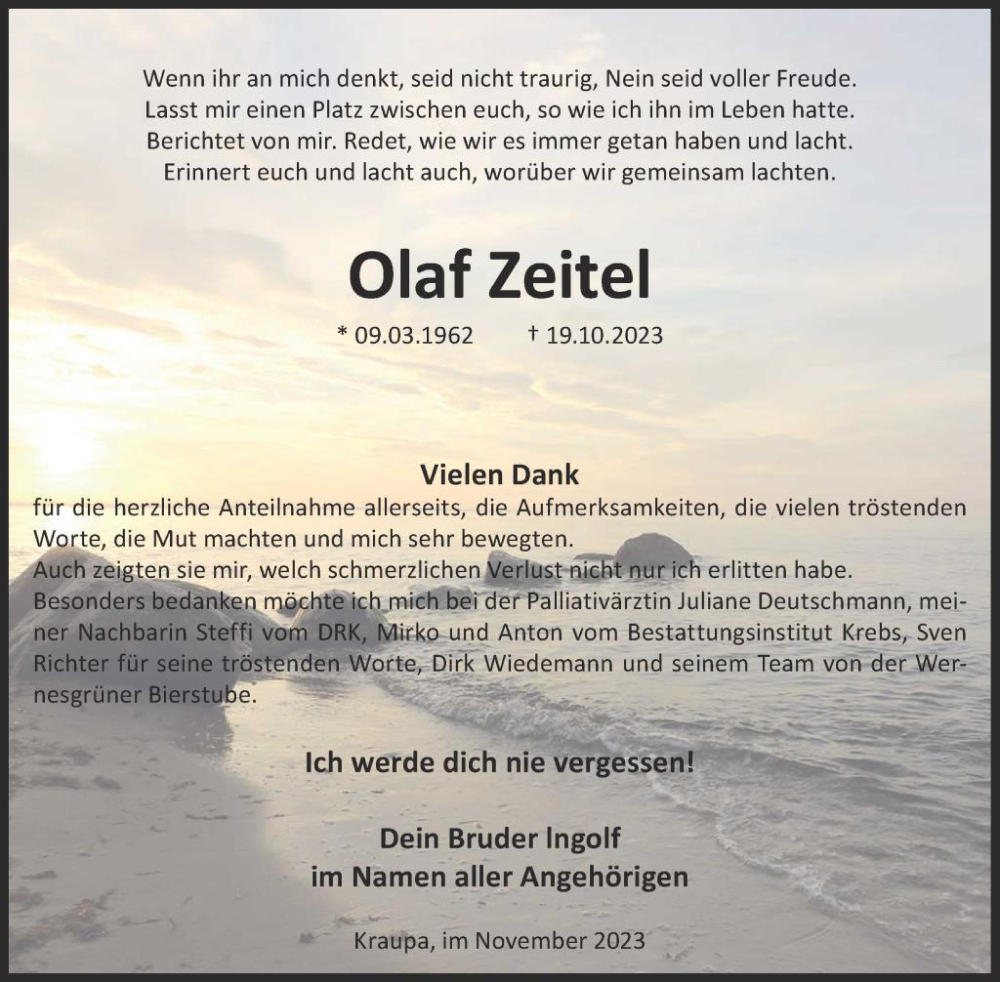 Wenn ihr an mich denkt, seid nicht traurig, Nein seid voller Freude.
Lasst mir einen Platz zwischen euch, so wie ich ihn im Leben hatte.
Berichtet von mir. Redet, wie wir es immer getan haben und lacht.
Erinnert euch und lacht auch, worüber wir gemeinsam lachten.

Olaf Zeitel

* 09.03.1962 † 19.10.2023

Vielen Dank
für die herzliche Anteilnahme allerseits, die Aufmerksamkeiten, die vielen tröstenden Worte, die Mut machten und mich sehr bewegten.
Auch zeigten sie mir, welch schmerzlichen Verlust nicht nur ich erlitten habe.
Besonders bedanken möchte ich mich bei der Palliativärztin Juliane Deutschmann, meiner Nachbarin Steffi vom DRK, Mirko und Anton vom Bestattungsinstitut Krebs, Sven Richter für seine tröstenden Worte, Dirk Wiedemann und seinem Team von der Wernesgrüner Bierstube.

Ich werde dich nie vergessen!

Dein Bruder Ingolf
im Namen aller Angehörigen

Kraupa, im November 2023